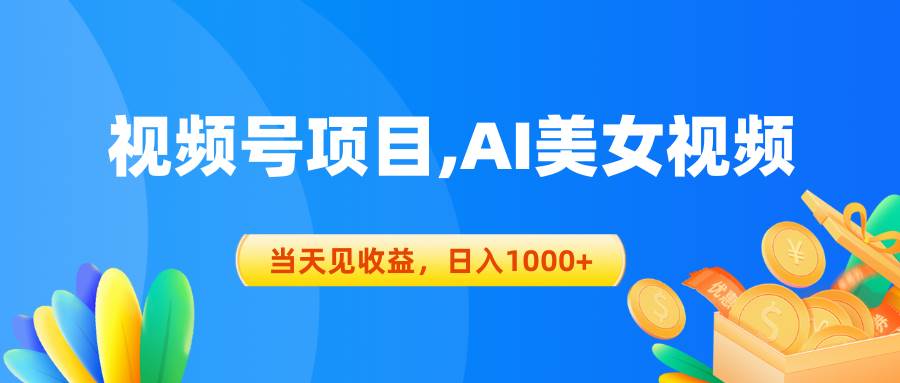 视频号项目,AI美女视频

当天见收益，日入1000+